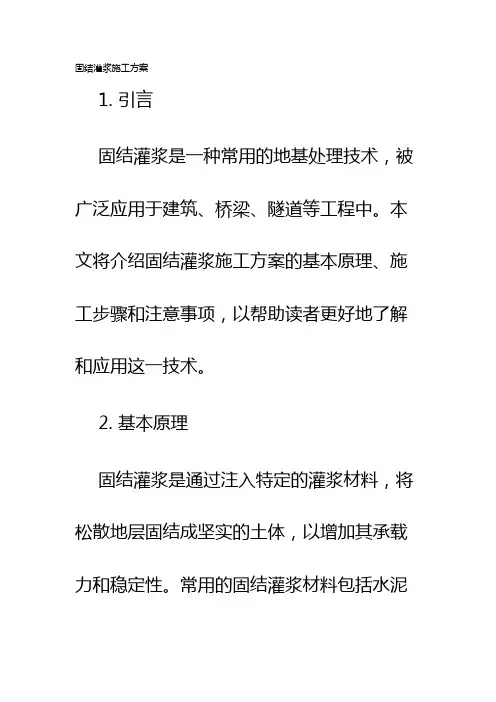 固结灌浆施工方案

1. 引言

固结灌浆是一种常用的地基处理技术，被广泛应用于建筑、桥梁、隧道等工程中。本文将介绍固结灌浆施工方案的基本原理、施工步骤和注意事项，以帮助读者更好地了解和应用这一技术。

2. 基本原理

固结灌浆是通过注入特定的灌浆材料，将松散地层固结成坚实的土体，以增加其承载力和稳定性。常用的固结灌浆材料包括水泥